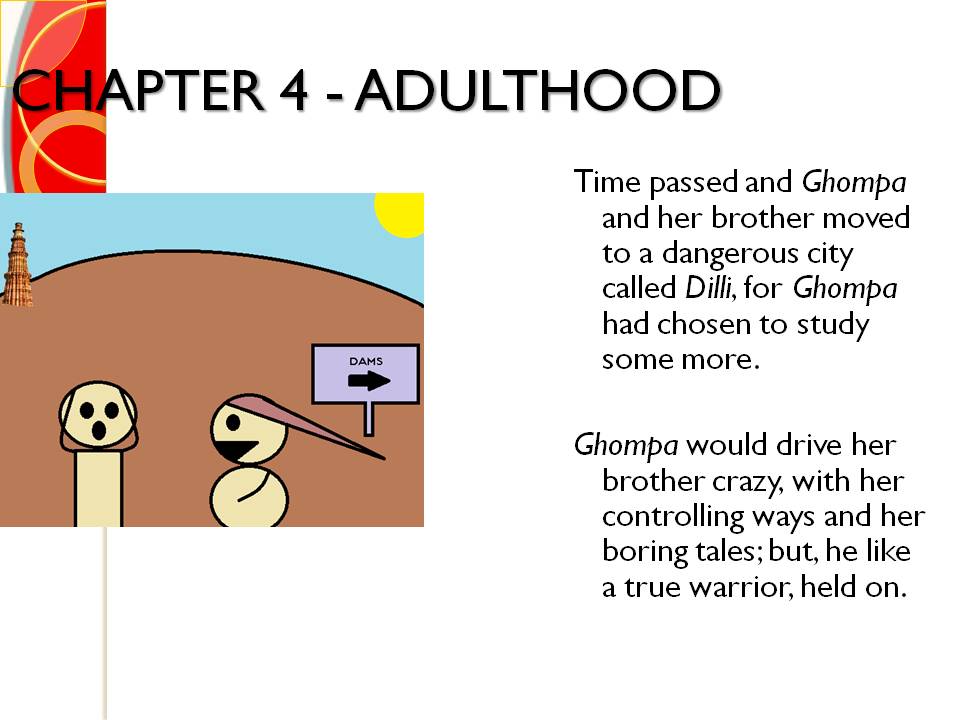 CHAPTER 4 - ADULTHOOD

DAMS

Time passed and Ghompa and her brother moved to a dangerous city called Dilli, for Ghompa had chosen to study some more.

Ghompa would drive her brother crazy, with her controlling ways and her boring tales; but, he like a true warrior, held on.